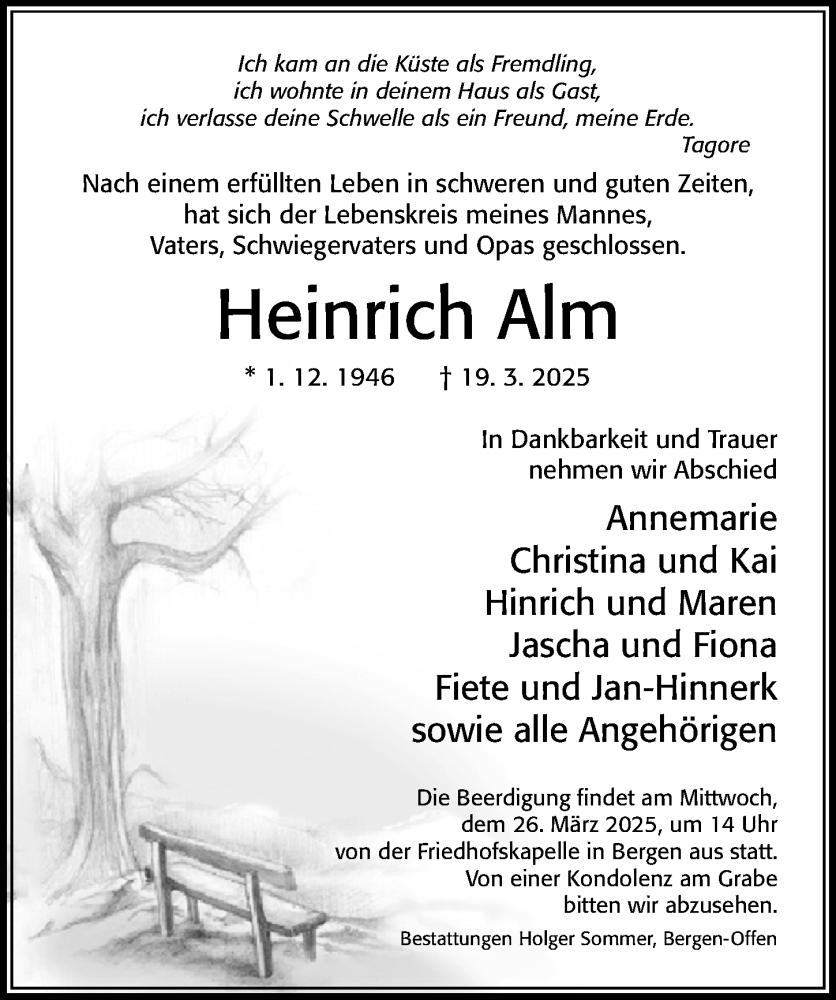 Ich kam an die Küste als Fremdling,
ich wohnte in deinem Haus als Gast,
ich verlasse deine Schwelle als ein Freund, meine Erde.
Tagore

Nach einem erfüllten Leben in schweren und guten Zeiten,
hat sich der Lebenskreis meines Mannes,
Vaters, Schwiegervaters und Opas geschlossen.

Heinrich Alm

* 1. 12. 1946 † 19. 3. 2025

In Dankbarkeit und Trauer
nehmen wir Abschied

Annemarie
Christina und Kai
Hinrich und Maren
Jascha und Fiona
Fiete und Jan-Hinnerk
sowie alle Angehörigen

Die Beerdigung findet am Mittwoch,
dem 26. März 2025, um 14 Uhr
von der Friedhofskapelle in Bergen aus statt.
Von einer Kondolenz am Grabe
bitten wir abzusehen.

Bestattungen Holger Sommer, Bergen-Offen